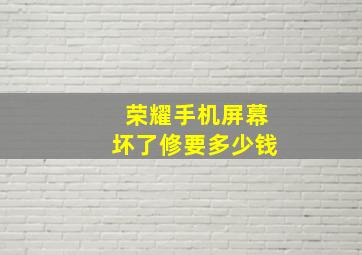 荣耀手机屏幕
坏了修要多少钱